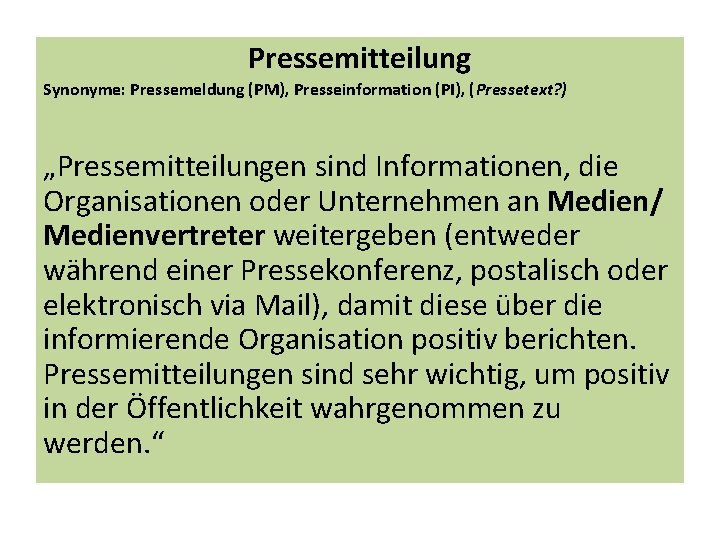 Pressemitteilung

Synonyme: Pressemeldung (PM), Presseinformation (PI), (Pressetext?)

„Pressemitteilungen sind Informationen, die Organisationen oder Unternehmen an Medien/ Medienvertreter weitergeben (entweder während einer Pressekonferenz, postalisch oder elektronisch via Mail), damit diese über die informierende Organisation positiv berichten. Pressemitteilungen sind sehr wichtig, um positiv in der Öffentlichkeit wahrgenommen zu werden.“